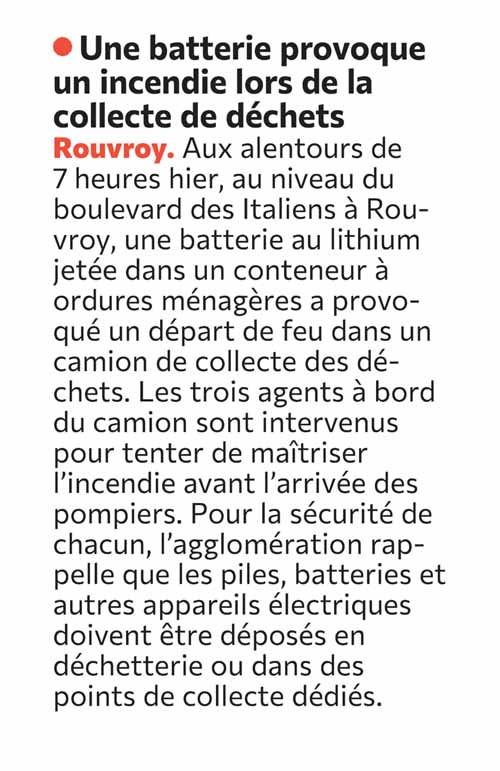 Une batterie provoque un incendie lors de la collecte de déchets

Rouvroy. Aux alentours de 7 heures hier, au niveau du boulevard des Italiens à Rouvroy, une batterie au lithium jetée dans un conteneur à ordures ménagères a provoqué un départ de feu dans un camion de collecte des déchets. Les trois agents à bord du camion sont intervenus pour tenter de maîtriser l'incendie avant l'arrivée des pompiers. Pour la sécurité de chacun, l'agglomération rappelle que les piles, batteries et autres appareils électriques doivent être déposés en déchetterie ou dans des points de collecte dédiés.